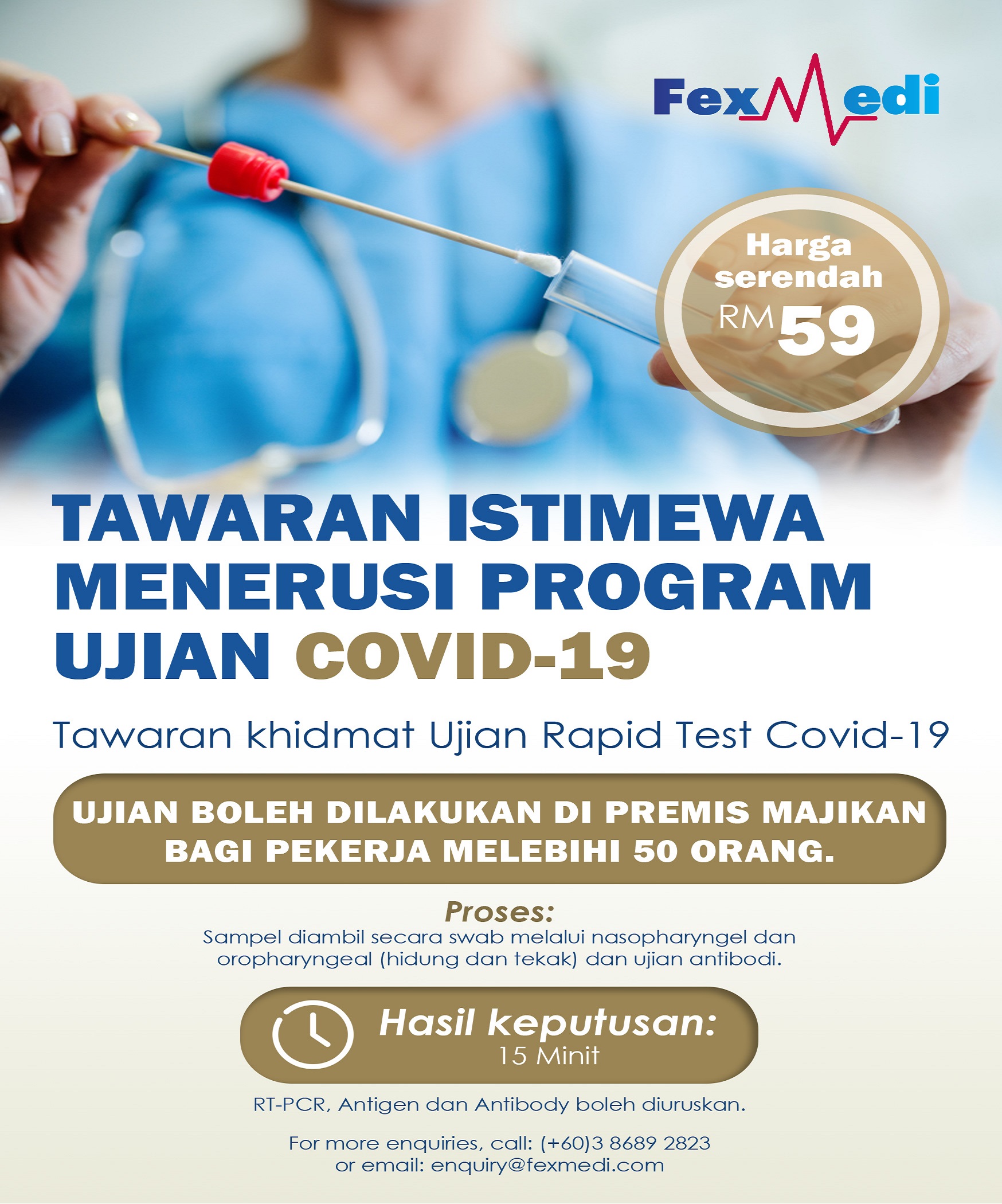 FexMedi

Harga serendah RM59

TAWARAN ISTIMEWA MENERUSI PROGRAM UJIAN COVID-19

Tawaran khidmat Ujian Rapid Test Covid-19

UJIAN BOLEH DILAKUKAN DI PREMIS MAJIKAN BAGI PEKERJA MELEBIHI 50 ORANG.

Proses:
Sampel diambil secara swab melalui nasopharyngel dan oropharyngeal (hidung dan tekak) dan ujian antibodi.

Hasil keputusan:
15 Minit

RT-PCR, Antigen dan Antibody boleh diuruskan.

For more enquiries, call: (+60)3 8689 2823
or email: enquiry@fexmedi.com